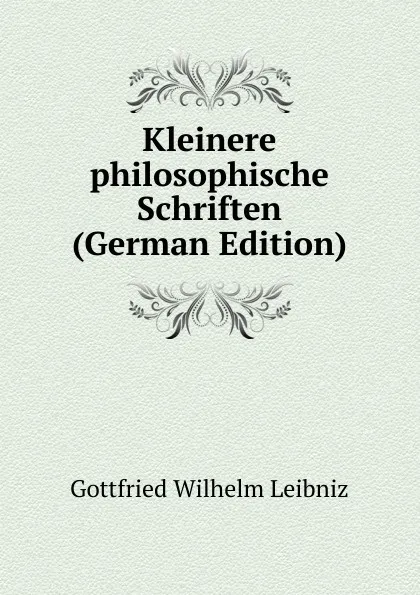 Kleinere philosophische Schriften (German Edition)

Gottfried Wilhelm Leibniz